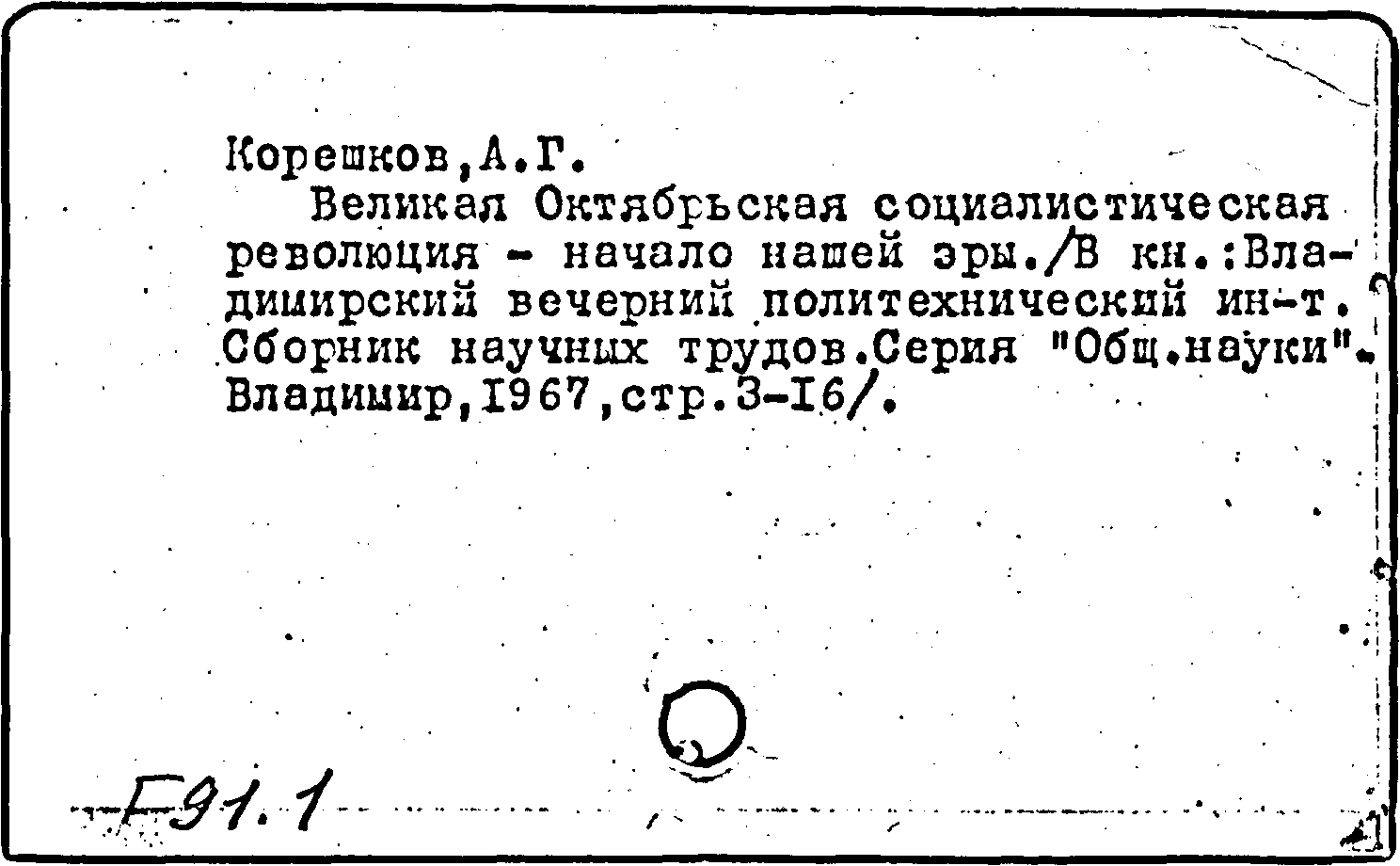 Корешков,А.Г.

Великая Октябрьская социалистическая революция - начало нашей эры./В кн.:Владимирский вечерний политехнический ин-т. Сборник научных трудов.Серия "Общ.науки". Владимир,1967,стр.3-16/.

Г91.1